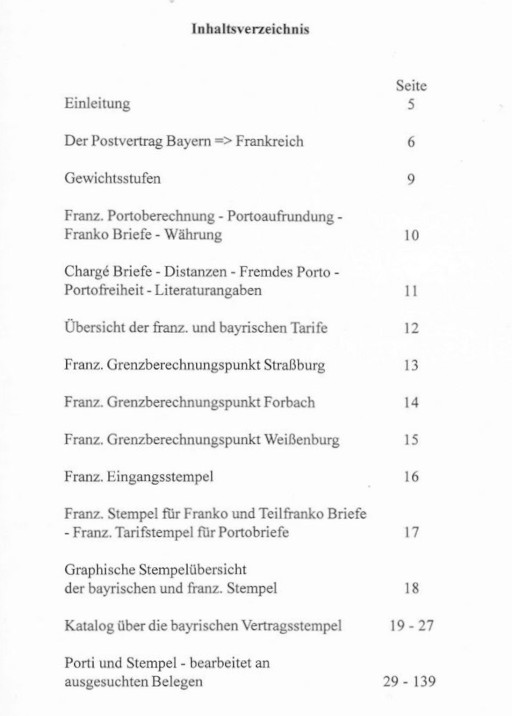 Inhaltsverzeichnis

| | Seite |
|---|---|
| Einleitung | 5 |
| Der Postvertrag Bayern => Frankreich | 6 |
| Gewichtsstufen | 9 |
| Franz. Portoberechnung - Portoaufrundung - Franko Briefe - Währung | 10 |
| Chargé Briefe - Distanzen - Fremdes Porto - Portofreiheit - Literaturangaben | 11 |
| Übersicht der franz. und bayrischen Tarife | 12 |
| Franz. Grenzberechnungspunkt Straßburg | 13 |
| Franz. Grenzberechnungspunkt Forbach | 14 |
| Franz. Grenzberechnungspunkt Weißenburg | 15 |
| Franz. Eingangsstempel | 16 |
| Franz. Stempel für Franko und Teilfranko Briefe - Franz. Tarifstempel für Portobriefe | 17 |
| Graphische Stempelübersicht der bayrischen und franz. Stempel | 18 |
| Katalog über die bayrischen Vertragsstempel | 19 - 27 |
| Porti und Stempel - bearbeitet an ausgesuchten Belegen | 29 - 139 |